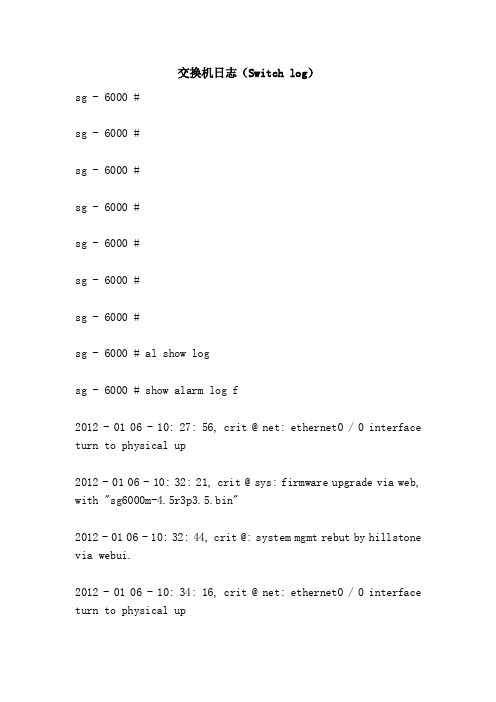 交换机日志（Switch log）

sg - 6000 #

sg - 6000 #

sg - 6000 #

sg - 6000 #

sg - 6000 #

sg - 6000 #

sg - 6000 #

sg - 6000 # al show log

sg - 6000 # show alarm log f

2012 - 01 06 - 10: 27: 56, crit @ net: ethernet0 / 0 interface turn to physical up

2012 - 01 06 - 10: 32: 21, crit @ sys: firmware upgrade via web, with "sg6000m-4.5r3p3.5.bin"

2012 - 01 06 - 10: 32: 44, crit @: system mgmt rebut by hillstone via webui.

2012 - 01 06 - 10: 34: 16, crit @ net: ethernet0 / 0 interface turn to physical up